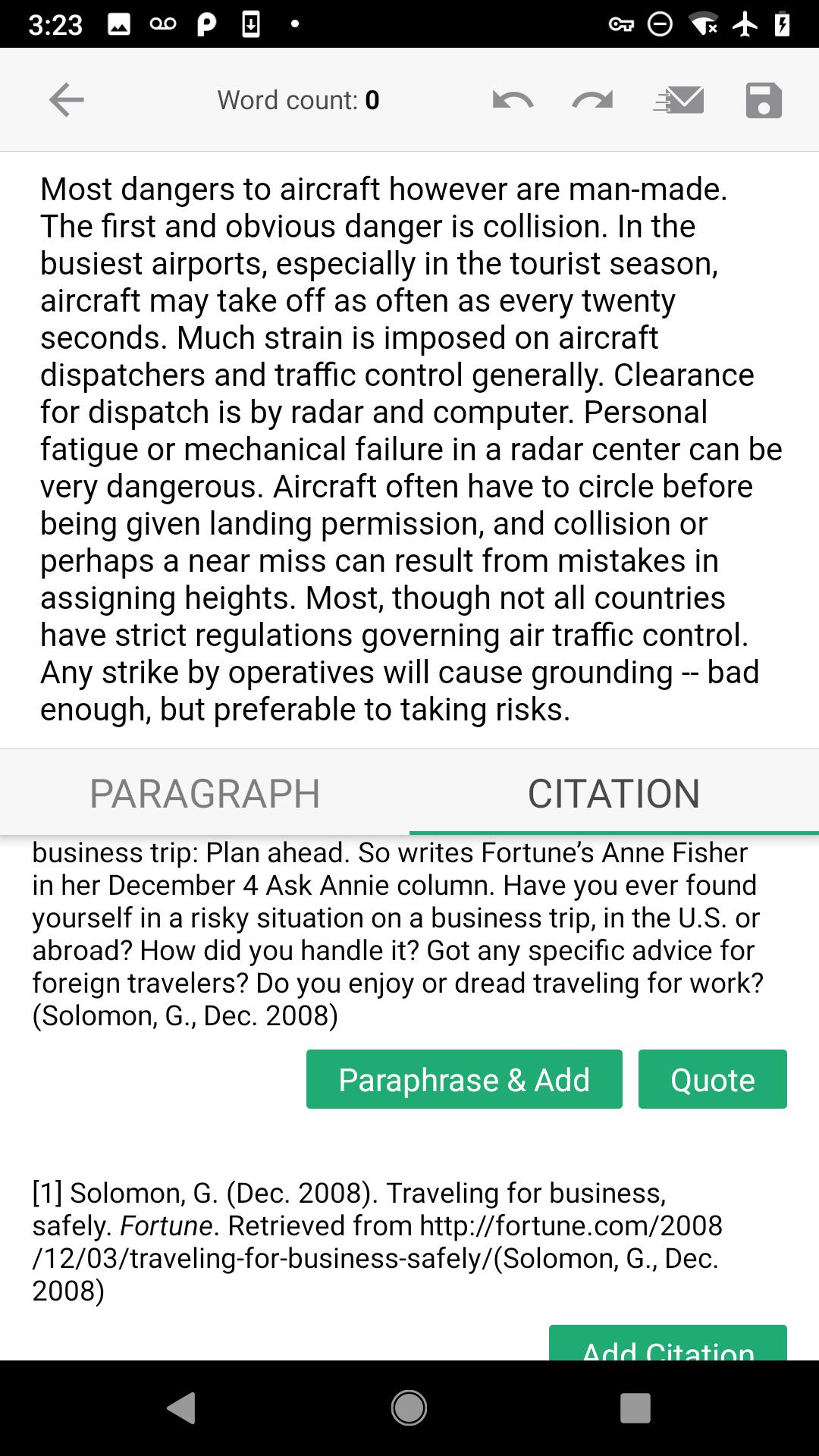 3:23

Word count: 0

Most dangers to aircraft however are man-made. The first and obvious danger is collision. In the busiest airports, especially in the tourist season, aircraft may take off as often as every twenty seconds. Much strain is imposed on aircraft dispatchers and traffic control generally. Clearance for dispatch is by radar and computer. Personal fatigue or mechanical failure in a radar center can be very dangerous. Aircraft often have to circle before being given landing permission, and collision or perhaps a near miss can result from mistakes in assigning heights. Most, though not all countries have strict regulations governing air traffic control. Any strike by operatives will cause grounding -- bad enough, but preferable to taking risks.

PARAGRAPH

CITATION

business trip: Plan ahead. So writes Fortune's Anne Fisher in her December 4 Ask Annie column. Have you ever found yourself in a risky situation on a business trip, in the U.S. or abroad? How did you handle it? Got any specific advice for foreign travelers? Do you enjoy or dread traveling for work? (Solomon, G., Dec. 2008)

Paraphrase & Add

Quote

[1] Solomon, G. (Dec. 2008). Traveling for business, safely. Fortune. Retrieved from http://fortune.com/2008/12/03/traveling-for-business-safely/(Solomon, G., Dec. 2008)

Add Citation